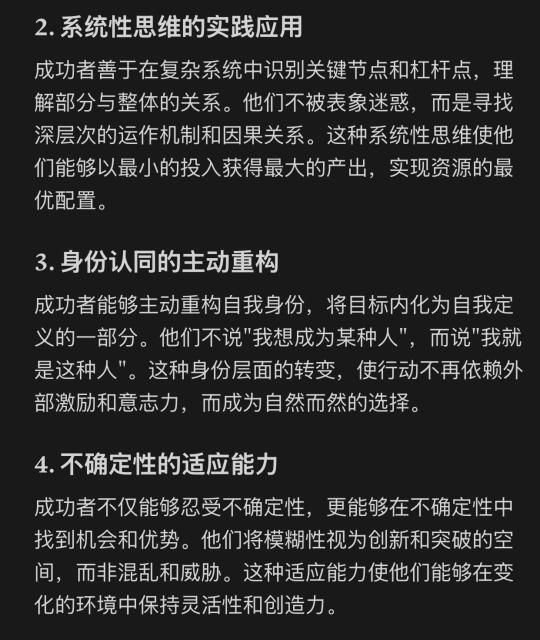 2. 系统性思维的实践应用

成功者善于在复杂系统中识别关键节点和杠杆点，理解部分与整体的关系。他们不被表象迷惑，而是寻找深层次的运作机制和因果关系。这种系统性思维使他们能够以最小的投入获得最大的产出，实现资源的最优配置。

3. 身份认同的主动重构

成功者能够主动重构自我身份，将目标内化为自我定义的一部分。他们不说"我想成为某种人"，而说"我就是这种人"。这种身份层面的转变，使行动不再依赖外部激励和意志力，而成为自然而然的选择。

4. 不确定性的适应能力

成功者不仅能够忍受不确定性，更能够在不确定性中找到机会和优势。他们将模糊性视为创新和突破的空间，而非混乱和威胁。这种适应能力使他们能够在变化的环境中保持灵活性和创造力。